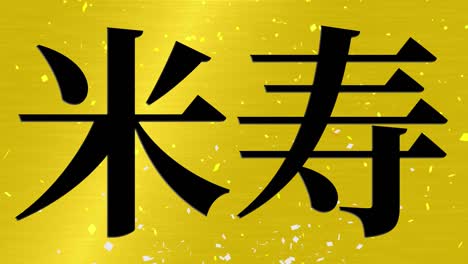 米寿